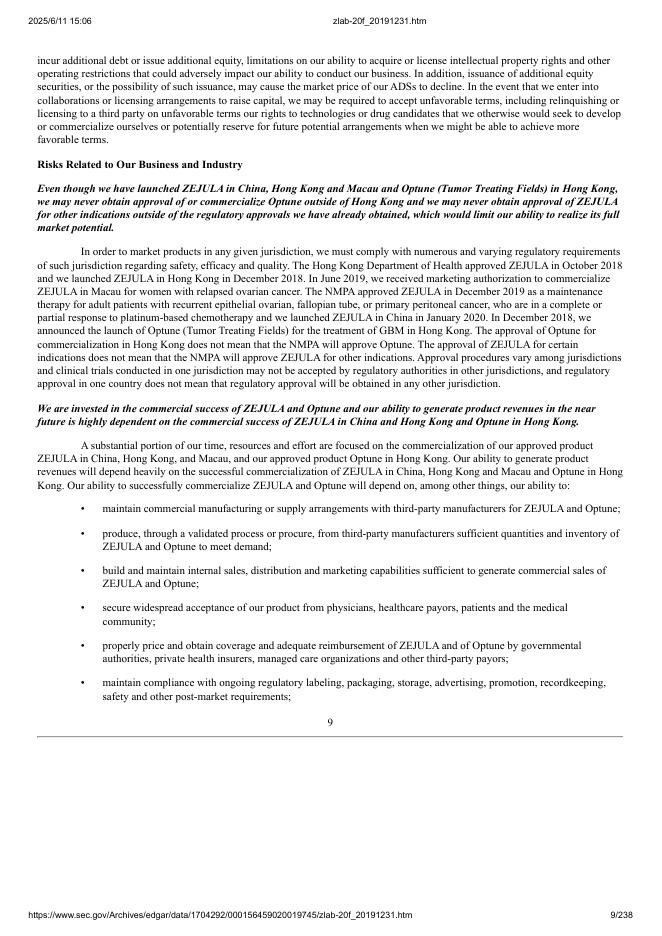 2025/6/11 15:06 zlab-20f_20191231.htm

incur additional debt or issue additional equity, limitations on our ability to acquire or license intellectual property rights and other operating restrictions that could adversely impact our ability to conduct our business. In addition, issuance of additional equity securities, or the possibility of such issuance, may cause the market price of our ADSs to decline. In the event that we enter into collaborations or licensing arrangements to raise capital, we may be required to accept unfavorable terms, including relinquishing or licensing to a third party on unfavorable terms our rights to technologies or drug candidates that we otherwise would seek to develop or commercialize ourselves or potentially reserve for future potential arrangements when we might be able to achieve more favorable terms.

Risks Related to Our Business and Industry

Even though we have launched ZEJULA in China, Hong Kong and Macau and Optune (Tumor Treating Fields) in Hong Kong, we may never obtain approval of or commercialize Optune outside of Hong Kong and we may never obtain approval of ZEJULA for other indications outside of the regulatory approvals we have already obtained, which would limit our ability to realize its full market potential.

In order to market products in any given jurisdiction, we must comply with numerous and varying regulatory requirements of such jurisdiction regarding safety, efficacy and quality. The Hong Kong Department of Health approved ZEJULA in October 2018 and we launched ZEJULA in Hong Kong in December 2018. In June 2019, we received marketing authorization to commercialize ZEJULA in Macau for women with relapsed ovarian cancer. The NMPA approved ZEJULA in December 2019 as a maintenance therapy for adult patients with recurrent epithelial ovarian, fallopian tube, or primary peritoneal cancer, who are in a complete or partial response to platinum-based chemotherapy and we launched ZEJULA in China in January 2020. In December 2018, we announced the launch of Optune (Tumor Treating Fields) for the treatment of GBM in Hong Kong. The approval of Optune for commercialization in Hong Kong does not mean that the NMPA will approve Optune. The approval of ZEJULA for certain indications does not mean that the NMPA will approve ZEJULA for other indications. Approval procedures vary among jurisdictions and clinical trials conducted in one jurisdiction may not be accepted by regulatory authorities in other jurisdictions, and regulatory approval in one country does not mean that regulatory approval will be obtained in any other jurisdiction.

We are invested in the commercial success of ZEJULA and Optune and our ability to generate product revenues in the near future is highly dependent on the commercial success of ZEJULA in China and Hong Kong and Optune in Hong Kong.

A substantial portion of our time, resources and effort are focused on the commercialization of our approved product ZEJULA in China, Hong Kong, and Macau, and our approved product Optune in Hong Kong. Our ability to generate product revenues will depend heavily on the successful commercialization of ZEJULA in China, Hong Kong and Macau and Optune in Hong Kong. Our ability to successfully commercialize ZEJULA and Optune will depend on, among other things, our ability to:

• maintain commercial manufacturing or supply arrangements with third-party manufacturers for ZEJULA and Optune;

• produce, through a validated process or procure, from third-party manufacturers sufficient quantities and inventory of ZEJULA and Optune to meet demand;

• build and maintain internal sales, distribution and marketing capabilities sufficient to generate commercial sales of ZEJULA and Optune;

• secure widespread acceptance of our product from physicians, healthcare payors, patients and the medical community;

• properly price and obtain coverage and adequate reimbursement of ZEJULA and of Optune by governmental authorities, private health insurers, managed care organizations and other third-party payors;

• maintain compliance with ongoing regulatory labeling, packaging, storage, advertising, promotion, recordkeeping, safety and other post-market requirements;

9

https://www.sec.gov/Archives/edgar/data/1704292/000156459020019745/zlab-20f_20191231.htm 9/238